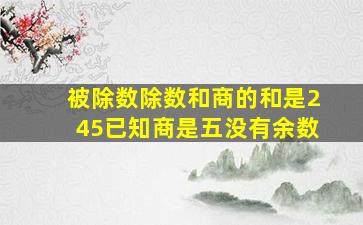 被除数除数和商的和是245已知商是五没有余数